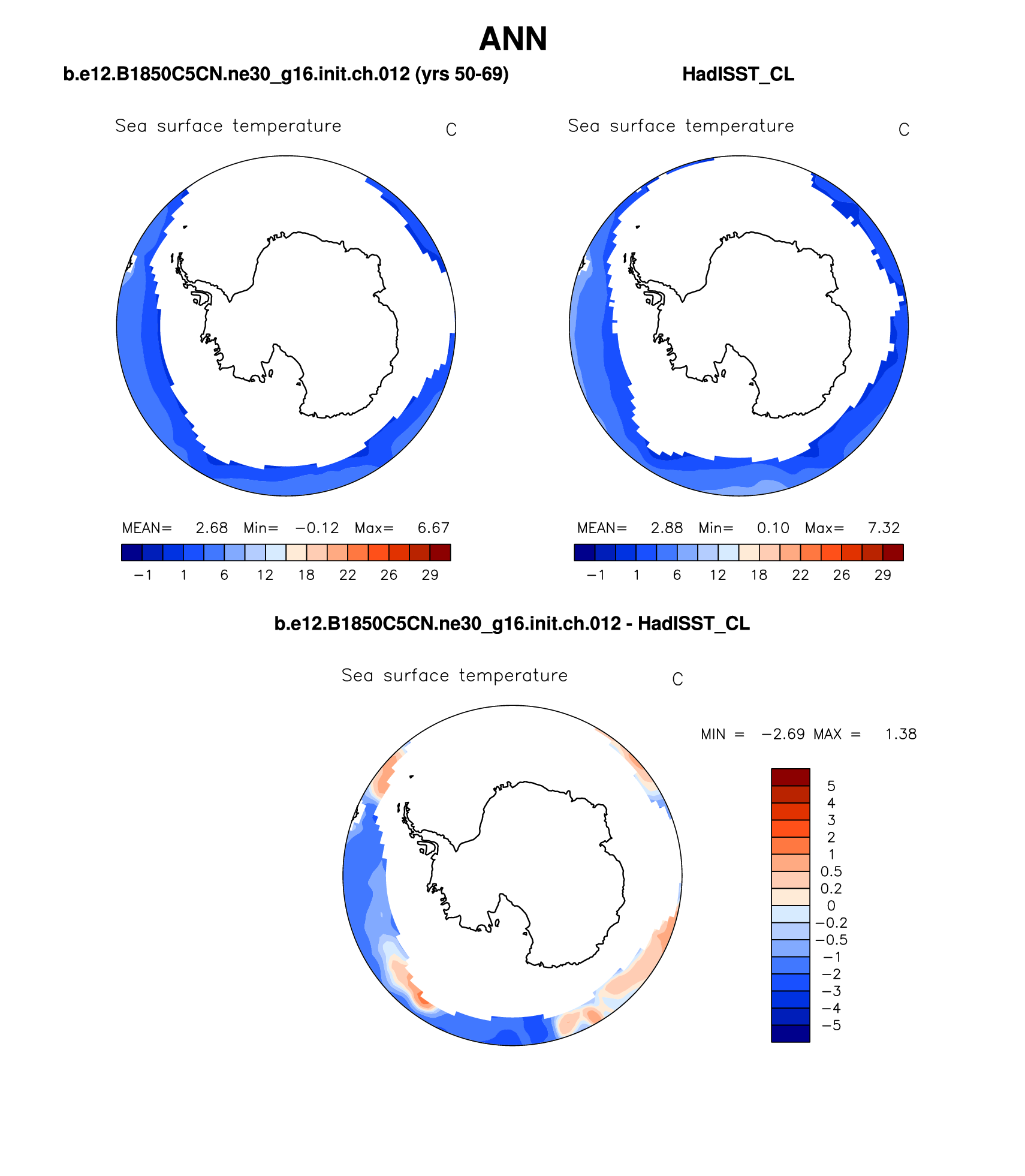 ANN

b.e12.B1850C5CN.ne30_g16.init.ch.012 (yrs 50-69)

Sea surface temperature C

MEAN= 2.68 Min= −0.12 Max= 6.67

−1 1 6 12 18 22 26 29

HadISST_CL

Sea surface temperature C

MEAN= 2.88 Min= 0.10 Max= 7.32

−1 1 6 12 18 22 26 29

b.e12.B1850C5CN.ne30_g16.init.ch.012 - HadISST_CL

Sea surface temperature C

MIN = −2.69 MAX = 1.38

5
4
3
2
1
0.5
0.2
0
−0.2
−0.5
−1
−2
−3
−4
−5